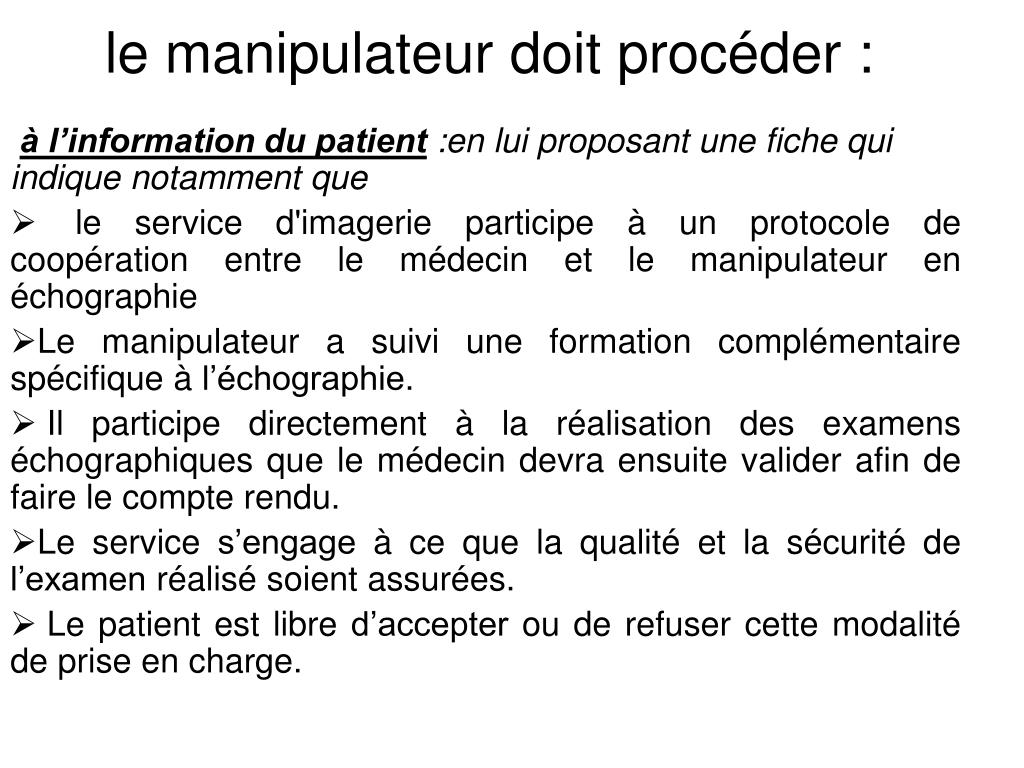 le manipulateur doit procéder :

à l’information du patient :en lui proposant une fiche qui indique notamment que

➢ le service d'imagerie participe à un protocole de coopération entre le médecin et le manipulateur en échographie

➢Le manipulateur a suivi une formation complémentaire spécifique à l’échographie.

➢ Il participe directement à la réalisation des examens échographiques que le médecin devra ensuite valider afin de faire le compte rendu.

➢Le service s’engage à ce que la qualité et la sécurité de l’examen réalisé soient assurées.

➢ Le patient est libre d’accepter ou de refuser cette modalité de prise en charge.